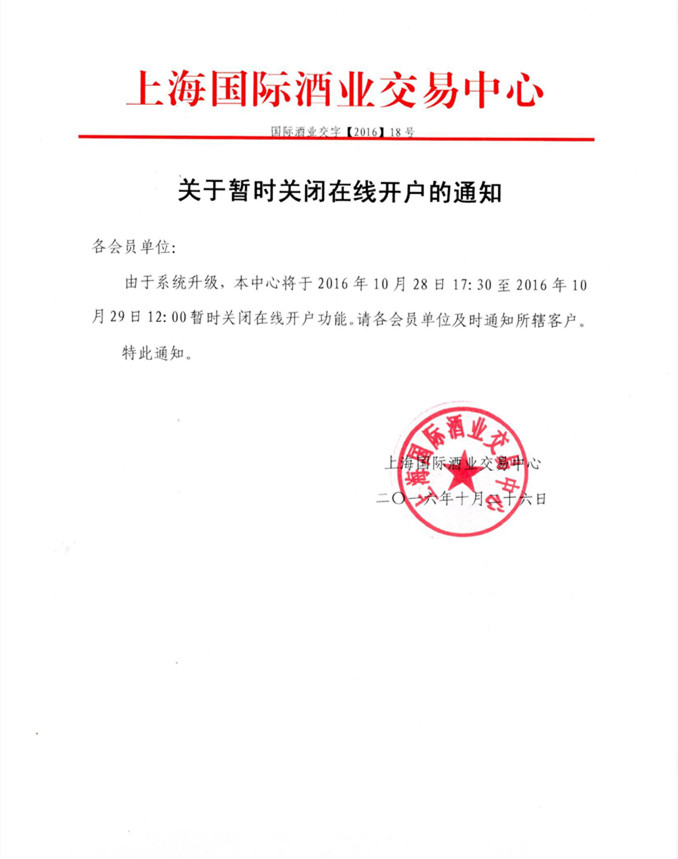 上海国际酒业交易中心

国际酒业交字【2016】18号

关于暂时关闭在线开户的通知

各会员单位：

由于系统升级，本中心将于2016年10月28日17:30至2016年10月29日12:00暂时关闭在线开户功能。请各会员单位及时通知所辖客户。

特此通知。

上海国际酒业交易中心

上海国际酒业交易中心

二〇一六年十月二十六日